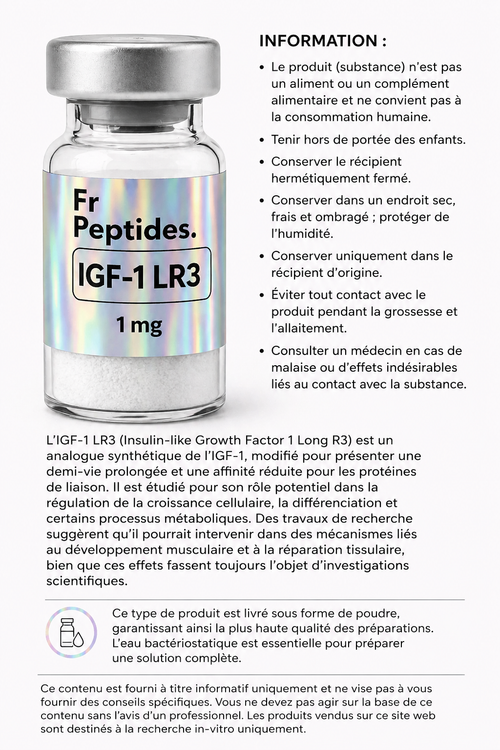 Fr Peptides.

IGF-1 LR3

1 mg

INFORMATION :

• Le produit (substance) n'est pas un aliment ou un complément alimentaire et ne convient pas à la consommation humaine.

• Tenir hors de portée des enfants.

• Conserver le récipient hermétiquement fermé.

• Conserver dans un endroit sec, frais et ombragé ; protéger de l'humidité.

• Conserver uniquement dans le récipient d'origine.

• Éviter tout contact avec le produit pendant la grossesse et l'allaitement.

• Consulter un médecin en cas de malaise ou d'effets indésirables liés au contact avec la substance.

L'IGF-1 LR3 (Insulin-like Growth Factor 1 Long R3) est un analogue synthétique de l'IGF-1, modifié pour présenter une demi-vie prolongée et une affinité réduite pour les protéines de liaison. Il est étudié pour son rôle potentiel dans la régulation de la croissance cellulaire, la différenciation et certains processus métaboliques. Des travaux de recherche suggèrent qu'il pourrait intervenir dans des mécanismes liés au développement musculaire et à la réparation tissulaire, bien que ces effets fassent toujours l'objet d'investigations scientifiques.

Ce type de produit est livré sous forme de poudre, garantissant ainsi la plus haute qualité des préparations. L'eau bactériostatique est essentielle pour préparer une solution complète.

Ce contenu est fourni à titre informatif uniquement et ne vise pas à vous fournir des conseils spécifiques. Vous ne devez pas agir sur la base de ce contenu sans l'avis d'un professionnel. Les produits vendus sur ce site web sont destinés à la recherche in-vitro uniquement.